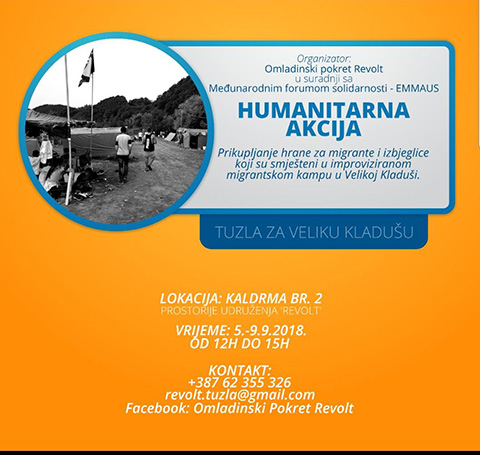 Organizator:
Omladinski pokret Revolt
u suradnji sa
Međunarodnim forumom solidarnosti - EMMAUS

HUMANITARNA AKCIJA

Prikupljanje hrane za migrante i izbjeglice koji su smješteni u improviziranom migrantskom kampu u Velikoj Kladuši.

TUZLA ZA VELIKU KLADUŠU

LOKACIJA: KALDRMA BR. 2
PROSTORIJE UDRUŽENJA 'REVOLT'

VRIJEME: 5.-9.9.2018.
OD 12H DO 15H

KONTAKT:
+387 62 355 326
revolt.tuzla@gmail.com
Facebook: Omladinski Pokret Revolt